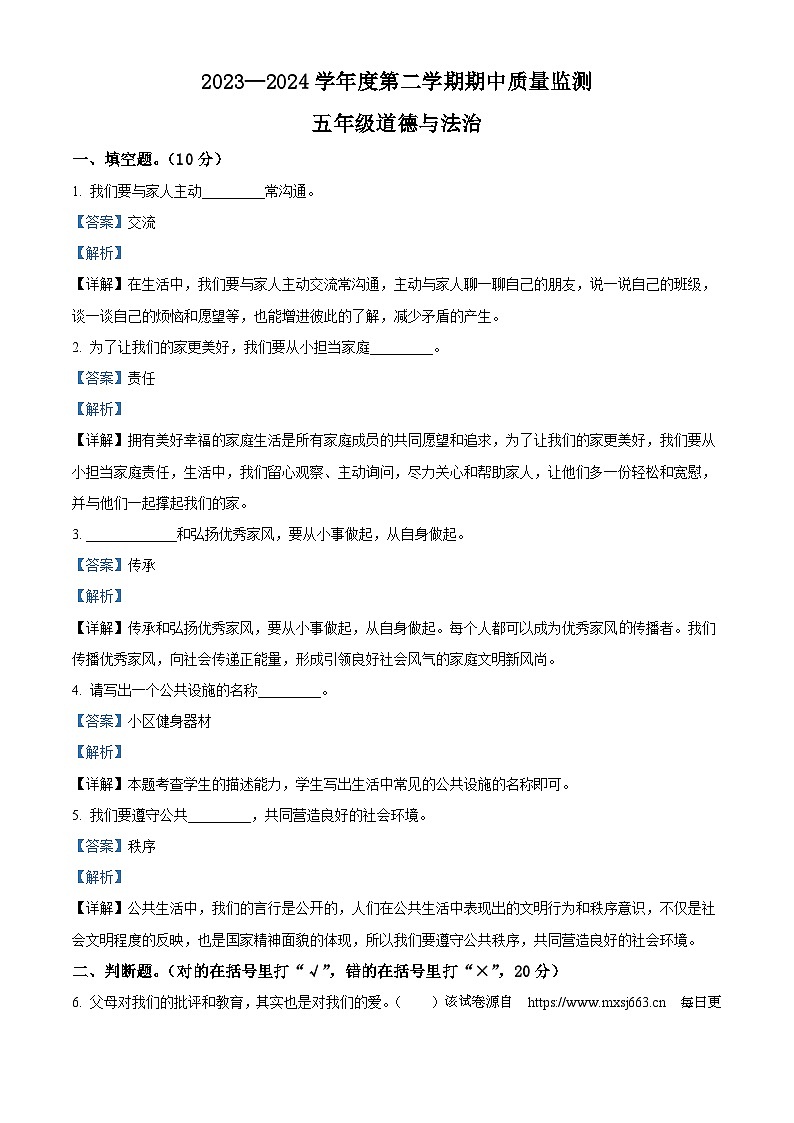 2023—2024 学年度第二学期期中质量监测

五年级道德与法治

一、填空题。（10 分）

1. 我们要与家人主动________常沟通。

【答案】交流

【解析】

【详解】在生活中，我们要与家人主动交流常沟通，主动与家人聊一聊自己的朋友，说一说自己的班级，谈一谈自己的烦恼和愿望等，也能增进彼此的了解，减少矛盾的产生。

2. 为了让我们的家更美好，我们要从小担当家庭________。

【答案】责任

【解析】

【详解】拥有美好幸福的家庭生活是所有家庭成员的共同愿望和追求，为了让我们的家更美好，我们要从小担当家庭责任，生活中，我们留心观察、主动询问，尽力关心和帮助家人，让他们多一份轻松和宽慰，并与他们一起撑起我们的家。

3. ____________和弘扬优秀家风，要从小事做起，从自身做起。

【答案】传承

【解析】

【详解】传承和弘扬优秀家风，要从小事做起，从自身做起。每个人都可以成为优秀家风的传播者。我们传播优秀家风，向社会传递正能量，形成引领良好社会风气的家庭文明新风尚。

4. 请写出一个公共设施的名称________。

【答案】小区健身器材

【解析】

【详解】本题考查学生的描述能力，学生写出生活中常见的公共设施的名称即可。

5. 我们要遵守公共________，共同营造良好的社会环境。

【答案】秩序

【解析】

【详解】公共生活中，我们的言行是公开的，人们在公共生活中表现出的文明行为和秩序意识，不仅是社会文明程度的反映，也是国家精神面貌的体现，所以我们要遵守公共秩序，共同营造良好的社会环境。

二、判断题。（对的在括号里打“√”，错的在括号里打“×”，20 分）

6. 父母对我们的批评和教育，其实也是对我们的爱。（　　）该试卷源自　https://www.mxsj663.cn　每日更